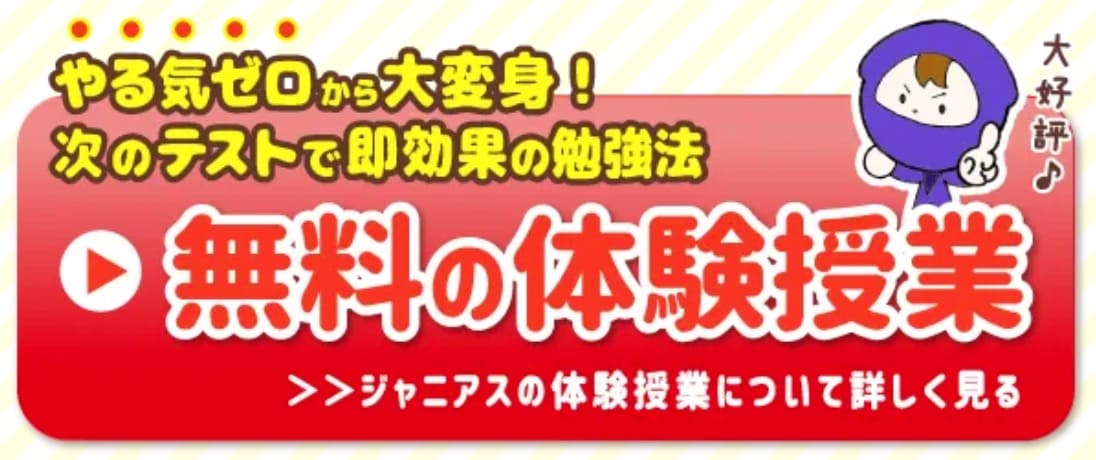 やる気ゼロから大変身！
次のテストで即効果の勉強法

大好評♪

無料の体験授業

>>ジャニアスの体験授業について詳しく見る